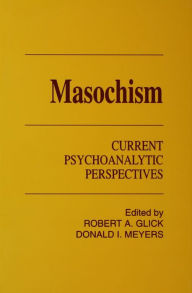 Masochism

CURRENT PSYCHOANALYTIC PERSPECTIVES

Edited by
ROBERT A. GLICK
DONALD I. MEYERS